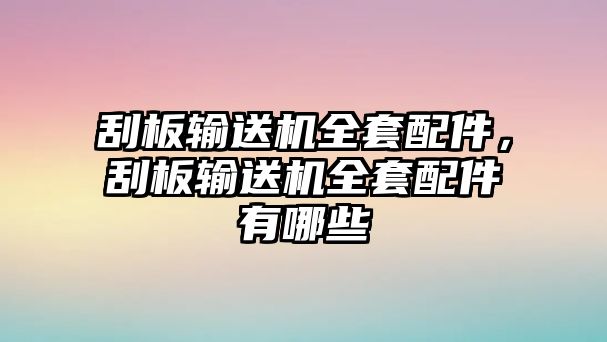 刮板输送机全套配件，刮板输送机全套配件有哪些